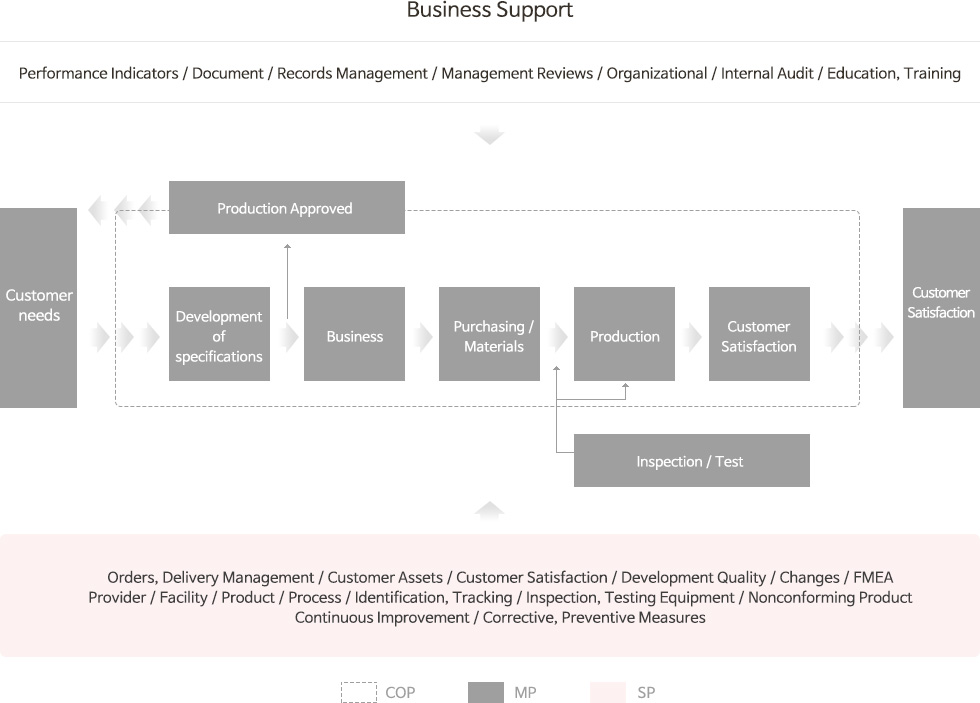 Business Support

Performance Indicators / Document / Records Management / Management Reviews / Organizational / Internal Audit / Education, Training

Production Approved

Customer needs

Development of specifications

Business

Purchasing / Materials

Production

Customer Satisfaction

Customer Satisfaction

Inspection / Test

Orders, Delivery Management / Customer Assets / Customer Satisfaction / Development Quality / Changes / FMEA
Provider / Facility / Product / Process / Identification, Tracking / Inspection, Testing Equipment / Nonconforming Product
Continuous Improvement / Corrective, Preventive Measures

COP MP SP